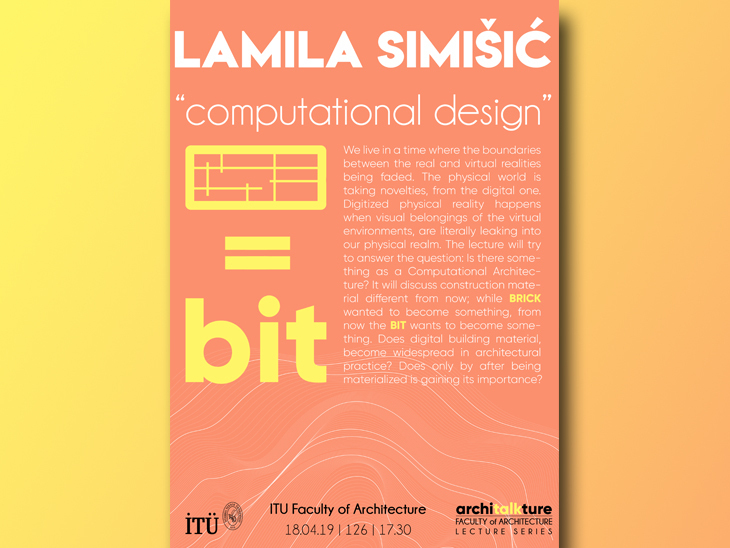 LAMILA SIMIŠIĆ

"computational design"

=

bit

We live in a time where the boundaries between the real and virtual realities being faded. The physical world is taking novelties, from the digital one. Digitized physical reality happens when visual belongings of the virtual environments, are literally leaking into our physical realm. The lecture will try to answer the question: Is there something as a Computational Architecture? It will discuss construction material different from now; while BRICK wanted to become something, from now the BIT wants to become something. Does digital building material, become widespread in architectural practice? Does only by after being materialized is gaining its importance?

İTÜ

ITU Faculty of Architecture
18.04.19 | 126 | 17.30

architalkture
FACULTY of ARCHITECTURE
LECTURE SERIES